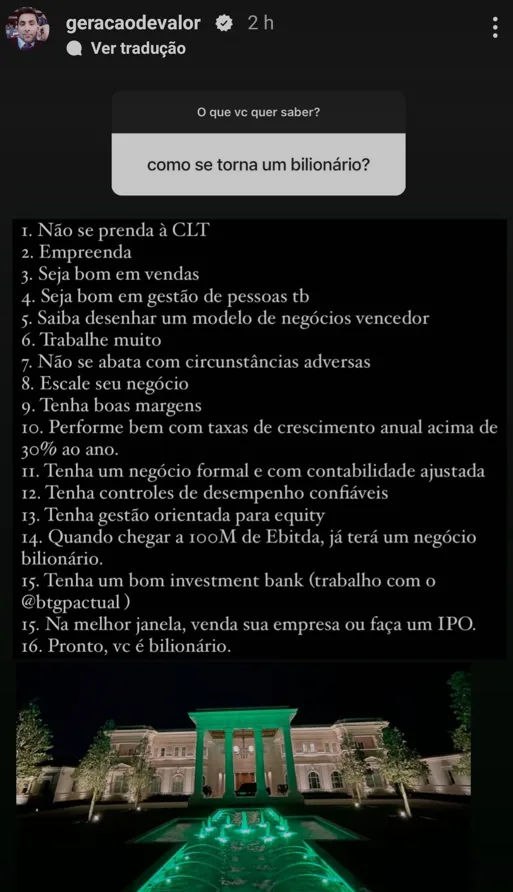 geracaodevalor 2 h
Ver tradução

O que vc quer saber?

como se torna um bilionário?

1. Não se prenda à CLT
2. Empreenda
3. Seja bom em vendas
4. Seja bom em gestão de pessoas tb
5. Saiba desenhar um modelo de negócios vencedor
6. Trabalhe muito
7. Não se abata com circunstâncias adversas
8. Escale seu negócio
9. Tenha boas margens
10. Performe bem com taxas de crescimento anual acima de 30% ao ano.
11. Tenha um negócio formal e com contabilidade ajustada
12. Tenha controles de desempenho confiáveis
13. Tenha gestão orientada para equity
14. Quando chegar a 100M de Ebitda, já terá um negócio bilionário.
15. Tenha um bom investment bank (trabalho com o @btgpactual )
15. Na melhor janela, venda sua empresa ou faça um IPO.
16. Pronto, vc é bilionário.